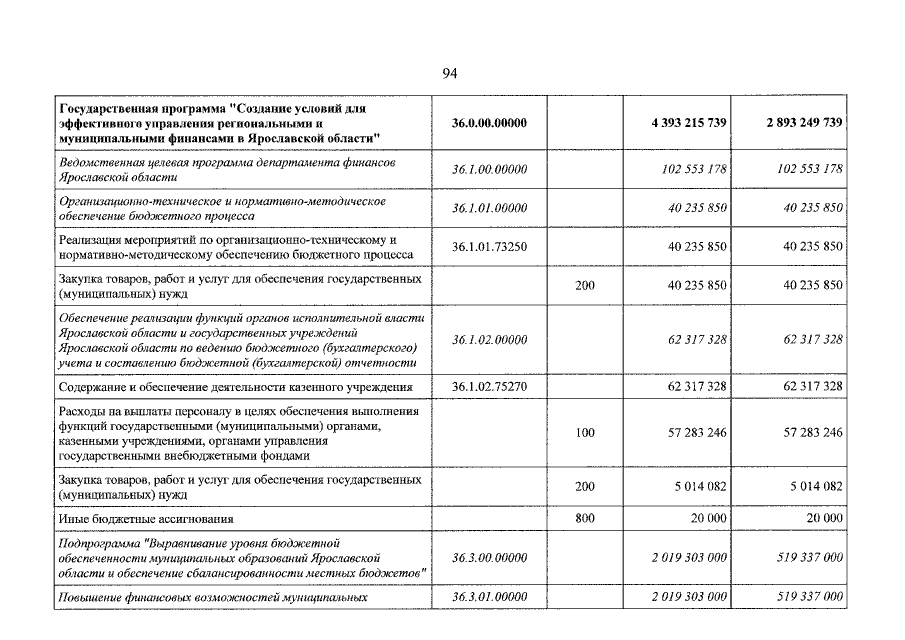 94

| | | | | |
|---|---|---|---|---|
| Государственная программа "Создание условий для эффективного управления региональными и муниципальными финансами в Ярославской области" | 36.0.00.00000 | | 4 393 215 739 | 2 893 249 739 |
| Ведомственная целевая программа департамента финансов Ярославской области | 36.1.00.00000 | | 102 553 178 | 102 553 178 |
| Организационно-техническое и нормативно-методическое обеспечение бюджетного процесса | 36.1.01.00000 | | 40 235 850 | 40 235 850 |
| Реализация мероприятий по организационно-техническому и нормативно-методическому обеспечению бюджетного процесса | 36.1.01.73250 | | 40 235 850 | 40 235 850 |
| Закупка товаров, работ и услуг для обеспечения государственных (муниципальных) нужд | | 200 | 40 235 850 | 40 235 850 |
| Обеспечение реализации функций органов исполнительной власти Ярославской области и государственных учреждений Ярославской области по ведению бюджетного (бухгалтерского) учета и составлению бюджетной (бухгалтерской) отчетности | 36.1.02.00000 | | 62 317 328 | 62 317 328 |
| Содержание и обеспечение деятельности казенного учреждения | 36.1.02.75270 | | 62 317 328 | 62 317 328 |
| Расходы на выплаты персоналу в целях обеспечения выполнения функций государственными (муниципальными) органами, казенными учреждениями, органами управления государственными внебюджетными фондами | | 100 | 57 283 246 | 57 283 246 |
| Закупка товаров, работ и услуг для обеспечения государственных (муниципальных) нужд | | 200 | 5 014 082 | 5 014 082 |
| Иные бюджетные ассигнования | | 800 | 20 000 | 20 000 |
| Подпрограмма "Выравнивание уровня бюджетной обеспеченности муниципальных образований Ярославской области и обеспечение сбалансированности местных бюджетов" | 36.3.00.00000 | | 2 019 303 000 | 519 337 000 |
| Повышение финансовых возможностей муниципальных | 36.3.01.00000 | | 2 019 303 000 | 519 337 000 |